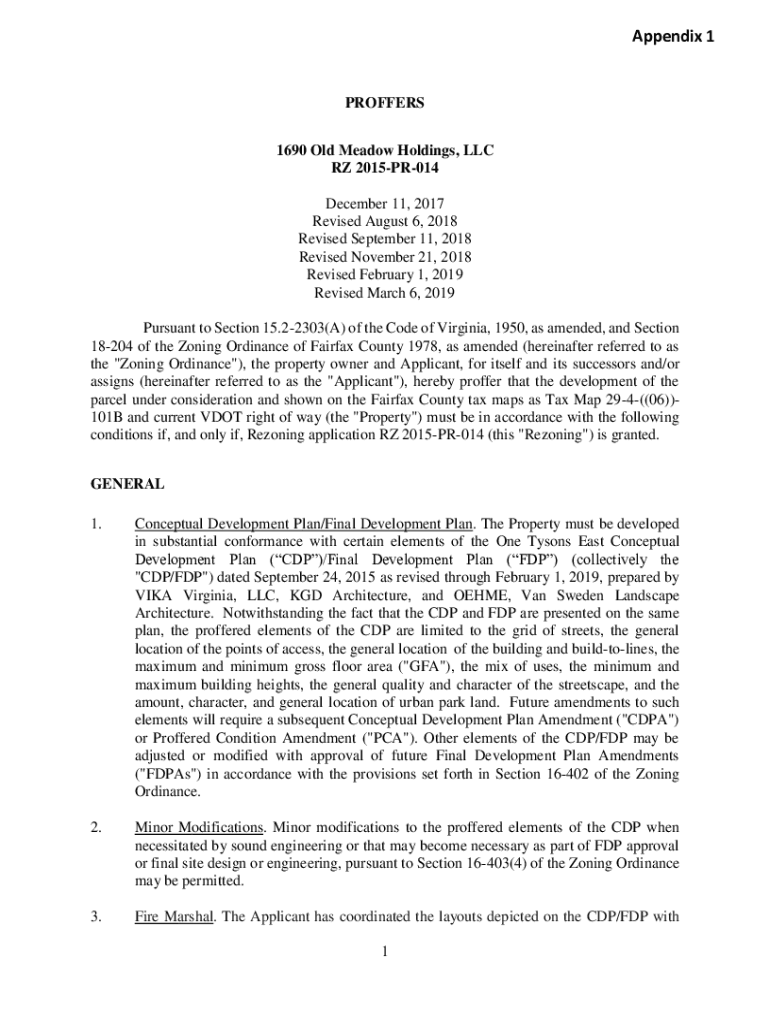 Appendix 1

PROFFERS

1690 Old Meadow Holdings, LLC
RZ 2015-PR-014

December 11, 2017
Revised August 6, 2018
Revised September 11, 2018
Revised November 21, 2018
Revised February 1, 2019
Revised March 6, 2019

Pursuant to Section 15.2-2303(A) of the Code of Virginia, 1950, as amended, and Section 18-204 of the Zoning Ordinance of Fairfax County 1978, as amended (hereinafter referred to as the "Zoning Ordinance"), the property owner and Applicant, for itself and its successors and/or assigns (hereinafter referred to as the "Applicant"), hereby proffer that the development of the parcel under consideration and shown on the Fairfax County tax maps as Tax Map 29-4-((06))-101B and current VDOT right of way (the "Property") must be in accordance with the following conditions if, and only if, Rezoning application RZ 2015-PR-014 (this "Rezoning") is granted.

GENERAL

1. Conceptual Development Plan/Final Development Plan. The Property must be developed in substantial conformance with certain elements of the One Tysons East Conceptual Development Plan (“CDP”)/Final Development Plan (“FDP”) (collectively the "CDP/FDP") dated September 24, 2015 as revised through February 1, 2019, prepared by VIKA Virginia, LLC, KGD Architecture, and OEHME, Van Sweden Landscape Architecture. Notwithstanding the fact that the CDP and FDP are presented on the same plan, the proffered elements of the CDP are limited to the grid of streets, the general location of the points of access, the general location of the building and build-to-lines, the maximum and minimum gross floor area ("GFA"), the mix of uses, the minimum and maximum building heights, the general quality and character of the streetscape, and the amount, character, and general location of urban park land. Future amendments to such elements will require a subsequent Conceptual Development Plan Amendment ("CDPA") or Proffered Condition Amendment ("PCA"). Other elements of the CDP/FDP may be adjusted or modified with approval of future Final Development Plan Amendments ("FDPAs") in accordance with the provisions set forth in Section 16-402 of the Zoning Ordinance.

2. Minor Modifications. Minor modifications to the proffered elements of the CDP when necessitated by sound engineering or that may become necessary as part of FDP approval or final site design or engineering, pursuant to Section 16-403(4) of the Zoning Ordinance may be permitted.

3. Fire Marshal. The Applicant has coordinated the layouts depicted on the CDP/FDP with

1